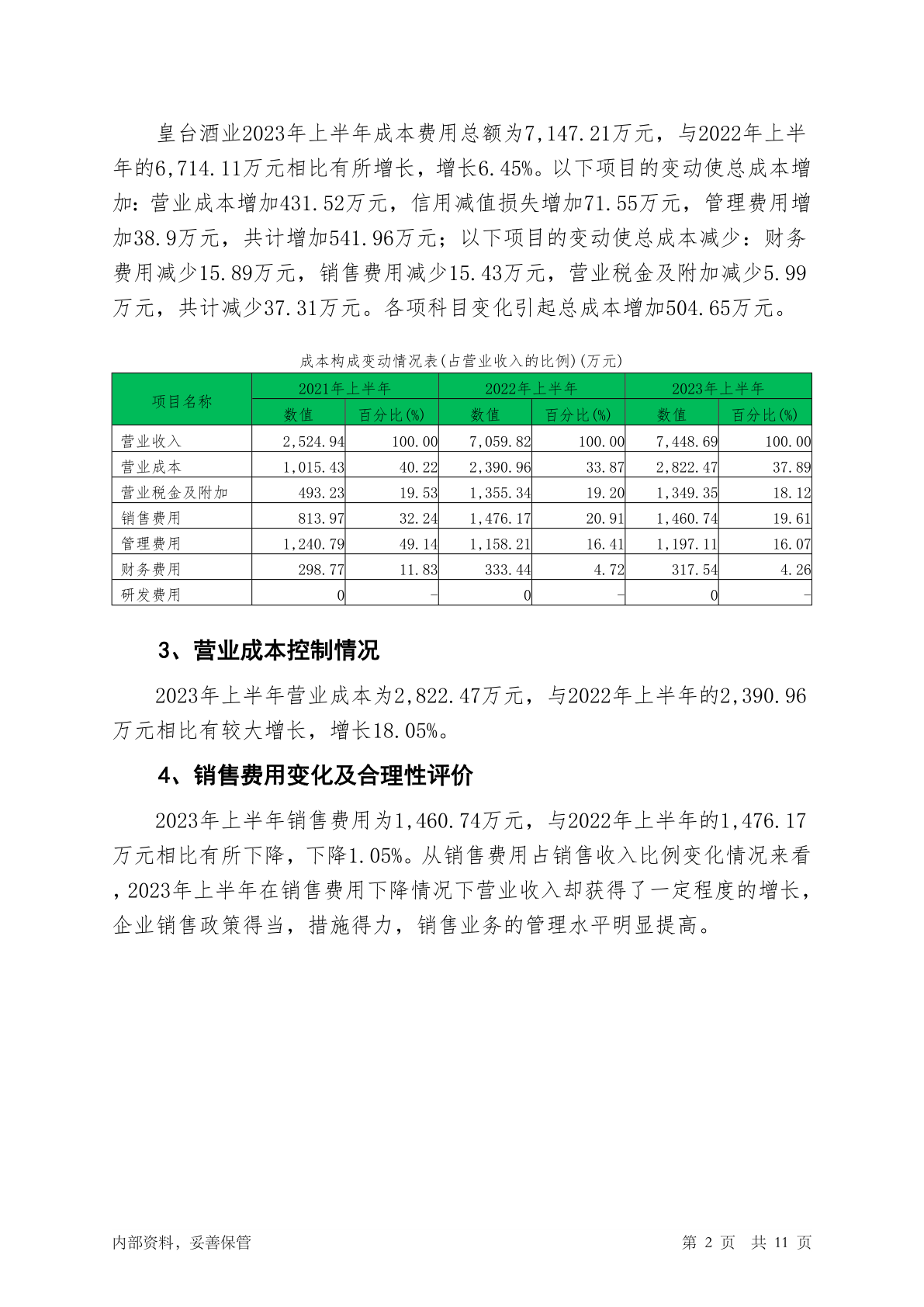 皇台酒业2023年上半年成本费用总额为7,147.21万元，与2022年上半年的6,714.11万元相比有所增长，增长6.45%。以下项目的变动使总成本增加：营业成本增加431.52万元，信用减值损失增加71.55万元，管理费用增加38.9万元，共计增加541.96万元；以下项目的变动使总成本减少：财务费用减少15.89万元，销售费用减少15.43万元，营业税金及附加减少5.99万元，共计减少37.31万元。各项科目变化引起总成本增加504.65万元。

成本构成变动情况表(占营业收入的比例)(万元)

| 项目名称 | 2021年上半年 数值 | 2021年上半年 百分比(%) | 2022年上半年 数值 | 2022年上半年 百分比(%) | 2023年上半年 数值 | 2023年上半年 百分比(%) |
|---|---|---|---|---|---|---|
| 营业收入 | 2,524.94 | 100.00 | 7,059.82 | 100.00 | 7,448.69 | 100.00 |
| 营业成本 | 1,015.43 | 40.22 | 2,390.96 | 33.87 | 2,822.47 | 37.89 |
| 营业税金及附加 | 493.23 | 19.53 | 1,355.34 | 19.20 | 1,349.35 | 18.12 |
| 销售费用 | 813.97 | 32.24 | 1,476.17 | 20.91 | 1,460.74 | 19.61 |
| 管理费用 | 1,240.79 | 49.14 | 1,158.21 | 16.41 | 1,197.11 | 16.07 |
| 财务费用 | 298.77 | 11.83 | 333.44 | 4.72 | 317.54 | 4.26 |
| 研发费用 | 0 | - | 0 | - | 0 | - |

3、营业成本控制情况

2023年上半年营业成本为2,822.47万元，与2022年上半年的2,390.96万元相比有较大增长，增长18.05%。

4、销售费用变化及合理性评价

2023年上半年销售费用为1,460.74万元，与2022年上半年的1,476.17万元相比有所下降，下降1.05%。从销售费用占销售收入比例变化情况来看，2023年上半年在销售费用下降情况下营业收入却获得了一定程度的增长，企业销售政策得当，措施得力，销售业务的管理水平明显提高。

内部资料，妥善保管 第 2 页 共 11 页